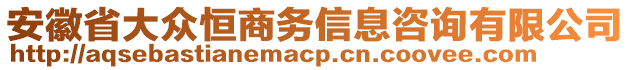 安徽省大众恒商务信息咨询有限公司
http://aqsebastianemacp.cn.coovee.com